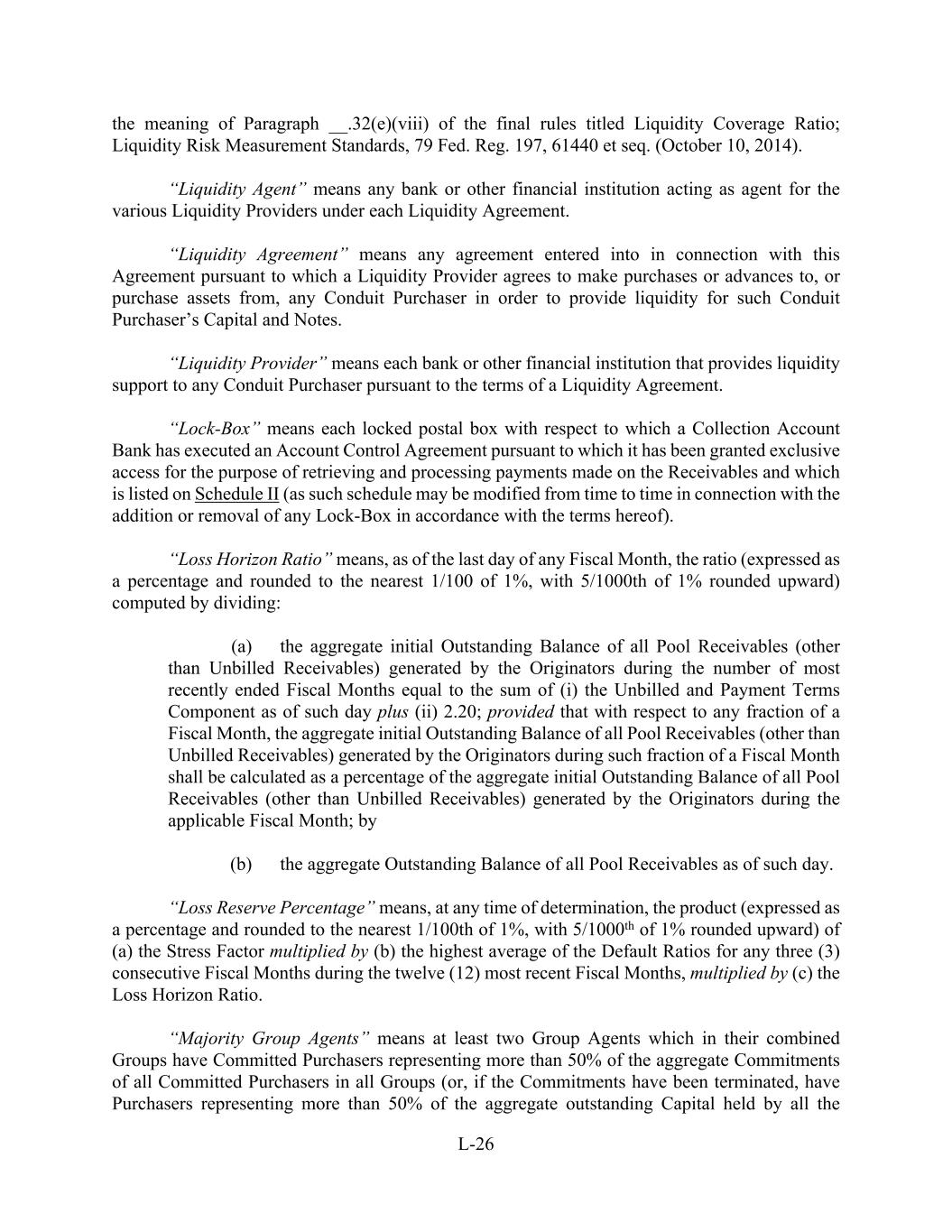 the meaning of Paragraph __.32(e)(viii) of the final rules titled Liquidity Coverage Ratio; Liquidity Risk Measurement Standards, 79 Fed. Reg. 197, 61440 et seq. (October 10, 2014).

“Liquidity Agent” means any bank or other financial institution acting as agent for the various Liquidity Providers under each Liquidity Agreement.

“Liquidity Agreement” means any agreement entered into in connection with this Agreement pursuant to which a Liquidity Provider agrees to make purchases or advances to, or purchase assets from, any Conduit Purchaser in order to provide liquidity for such Conduit Purchaser’s Capital and Notes.

“Liquidity Provider” means each bank or other financial institution that provides liquidity support to any Conduit Purchaser pursuant to the terms of a Liquidity Agreement.

“Lock-Box” means each locked postal box with respect to which a Collection Account Bank has executed an Account Control Agreement pursuant to which it has been granted exclusive access for the purpose of retrieving and processing payments made on the Receivables and which is listed on Schedule II (as such schedule may be modified from time to time in connection with the addition or removal of any Lock-Box in accordance with the terms hereof).

“Loss Horizon Ratio” means, as of the last day of any Fiscal Month, the ratio (expressed as a percentage and rounded to the nearest 1/100 of 1%, with 5/1000th of 1% rounded upward) computed by dividing:

(a) the aggregate initial Outstanding Balance of all Pool Receivables (other than Unbilled Receivables) generated by the Originators during the number of most recently ended Fiscal Months equal to the sum of (i) the Unbilled and Payment Terms Component as of such day plus (ii) 2.20; provided that with respect to any fraction of a Fiscal Month, the aggregate initial Outstanding Balance of all Pool Receivables (other than Unbilled Receivables) generated by the Originators during such fraction of a Fiscal Month shall be calculated as a percentage of the aggregate initial Outstanding Balance of all Pool Receivables (other than Unbilled Receivables) generated by the Originators during the applicable Fiscal Month; by

(b) the aggregate Outstanding Balance of all Pool Receivables as of such day.

“Loss Reserve Percentage” means, at any time of determination, the product (expressed as a percentage and rounded to the nearest 1/100th of 1%, with 5/1000$^{th}$ of 1% rounded upward) of (a) the Stress Factor multiplied by (b) the highest average of the Default Ratios for any three (3) consecutive Fiscal Months during the twelve (12) most recent Fiscal Months, multiplied by (c) the Loss Horizon Ratio.

“Majority Group Agents” means at least two Group Agents which in their combined Groups have Committed Purchasers representing more than 50% of the aggregate Commitments of all Committed Purchasers in all Groups (or, if the Commitments have been terminated, have Purchasers representing more than 50% of the aggregate outstanding Capital held by all the

L-26